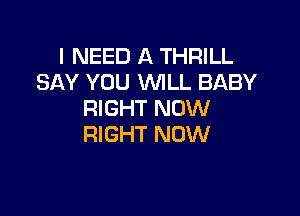 I NEED A THRILL
SAY YOU WILL BABY
RIGHT NOW
RIGHT NOW